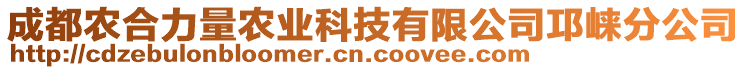 成都农合力量农业科技有限公司邛崃分公司
http://cdzebulonbloomer.cn.coovee.com